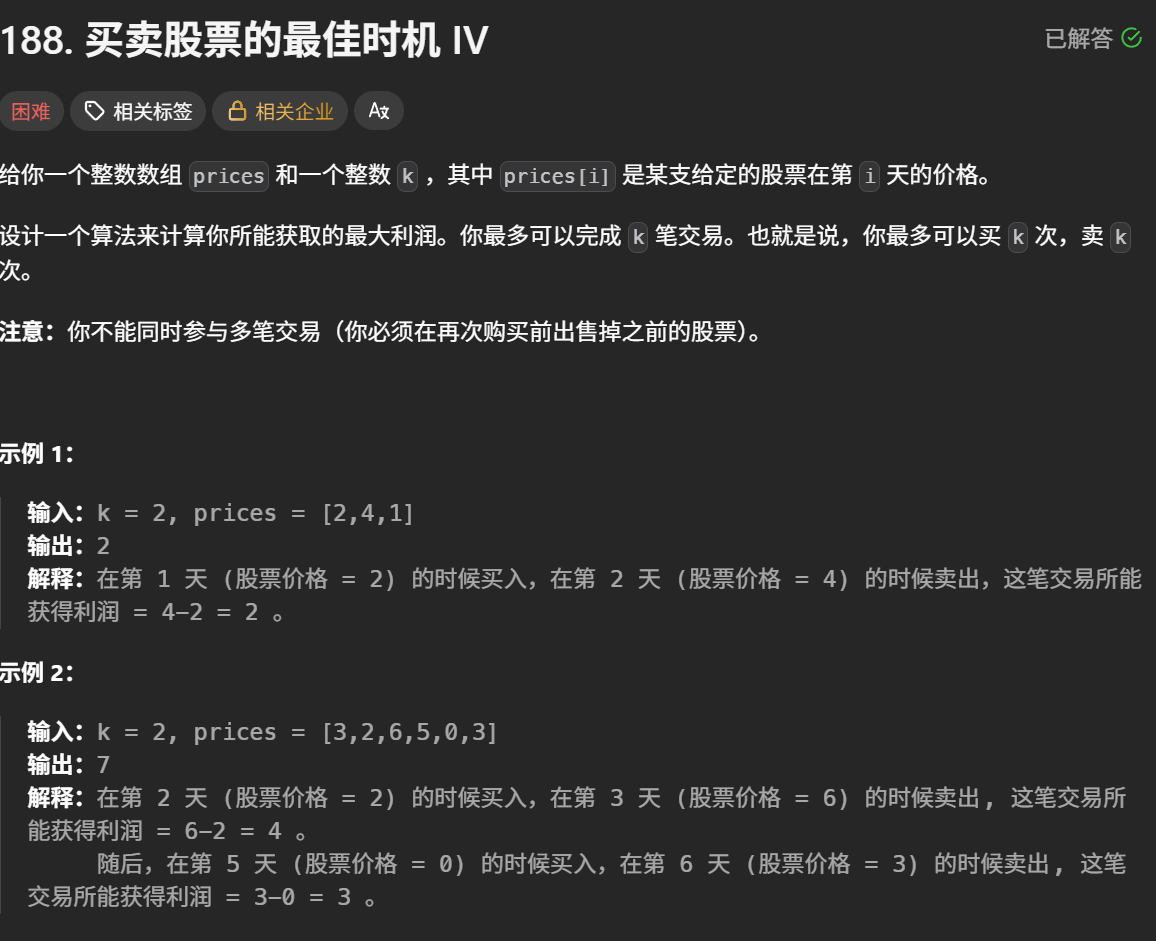 188. 买卖股票的最佳时机 IV

已解答

困难 相关标签 相关企业 Ax

给你一个整数数组 prices 和一个整数 k ，其中 prices[i] 是某支给定的股票在第 i 天的价格。

设计一个算法来计算你所能获取的最大利润。你最多可以完成 k 笔交易。也就是说，你最多可以买 k 次，卖 k 次。

注意：你不能同时参与多笔交易（你必须在再次购买前出售掉之前的股票）。

示例 1：

输入：k = 2, prices = [2,4,1]
输出：2
解释：在第 1 天 (股票价格 = 2) 的时候买入，在第 2 天 (股票价格 = 4) 的时候卖出，这笔交易所能获得利润 = 4-2 = 2 。

示例 2：

输入：k = 2, prices = [3,2,6,5,0,3]
输出：7
解释：在第 2 天 (股票价格 = 2) 的时候买入，在第 3 天 (股票价格 = 6) 的时候卖出, 这笔交易所能获得利润 = 6-2 = 4 。
随后，在第 5 天 (股票价格 = 0) 的时候买入，在第 6 天 (股票价格 = 3) 的时候卖出, 这笔交易所能获得利润 = 3-0 = 3 。